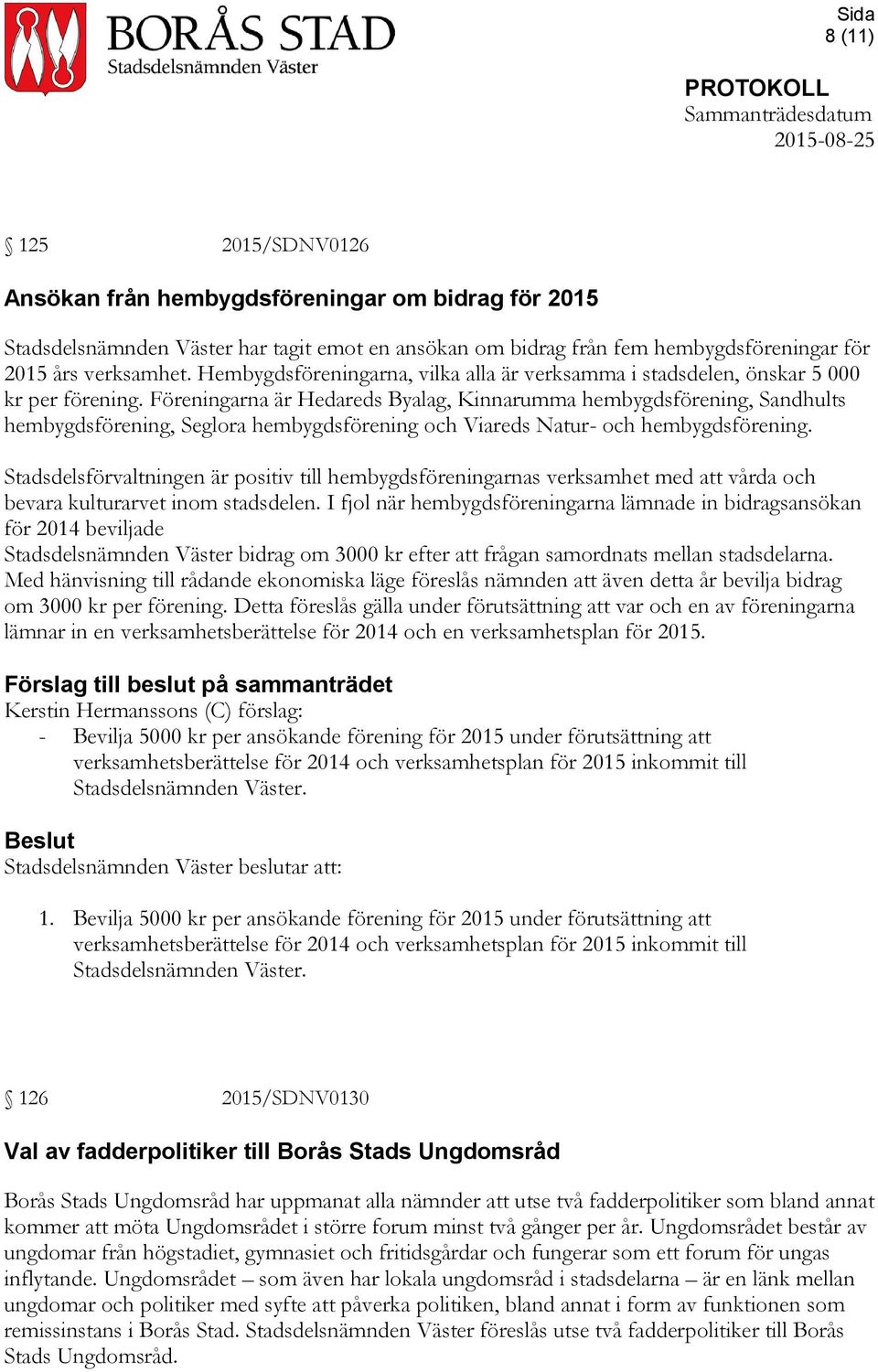 BORÅS STAD
Stadsdelsnämnden Väster

Sida
8 (11)

PROTOKOLL
Sammanträdesdatum
2015-08-25

§ 125 2015/SDNV0126

Ansökan från hembygdsföreningar om bidrag för 2015

Stadsdelsnämnden Väster har tagit emot en ansökan om bidrag från fem hembygdsföreningar för 2015 års verksamhet. Hembygdsföreningarna, vilka alla är verksamma i stadsdelen, önskar 5 000 kr per förening. Föreningarna är Hedareds Byalag, Kinnarumma hembygdsförening, Sandhults hembygdsförening, Seglora hembygdsförening och Viareds Natur- och hembygdsförening.

Stadsdelsförvaltningen är positiv till hembygdsföreningarnas verksamhet med att vårda och bevara kulturarvet inom stadsdelen. I fjol när hembygdsföreningarna lämnade in bidragsansökan för 2014 beviljade
Stadsdelsnämnden Väster bidrag om 3000 kr efter att frågan samordnats mellan stadsdelarna. Med hänvisning till rådande ekonomiska läge föreslås nämnden att även detta år bevilja bidrag om 3000 kr per förening. Detta föreslås gälla under förutsättning att var och en av föreningarna lämnar in en verksamhetsberättelse för 2014 och en verksamhetsplan för 2015.

Förslag till beslut på sammanträdet
Kerstin Hermanssons (C) förslag:
- Bevilja 5000 kr per ansökande förening för 2015 under förutsättning att verksamhetsberättelse för 2014 och verksamhetsplan för 2015 inkommit till Stadsdelsnämnden Väster.

Beslut
Stadsdelsnämnden Väster beslutar att:

1. Bevilja 5000 kr per ansökande förening för 2015 under förutsättning att verksamhetsberättelse för 2014 och verksamhetsplan för 2015 inkommit till Stadsdelsnämnden Väster.

§ 126 2015/SDNV0130

Val av fadderpolitiker till Borås Stads Ungdomsråd

Borås Stads Ungdomsråd har uppmanat alla nämnder att utse två fadderpolitiker som bland annat kommer att möta Ungdomsrådet i större forum minst två gånger per år. Ungdomsrådet består av ungdomar från högstadiet, gymnasiet och fritidsgårdar och fungerar som ett forum för ungas inflytande. Ungdomsrådet – som även har lokala ungdomsråd i stadsdelarna – är en länk mellan ungdomar och politiker med syfte att påverka politiken, bland annat i form av funktionen som remissinstans i Borås Stad. Stadsdelsnämnden Väster föreslås utse två fadderpolitiker till Borås Stads Ungdomsråd.